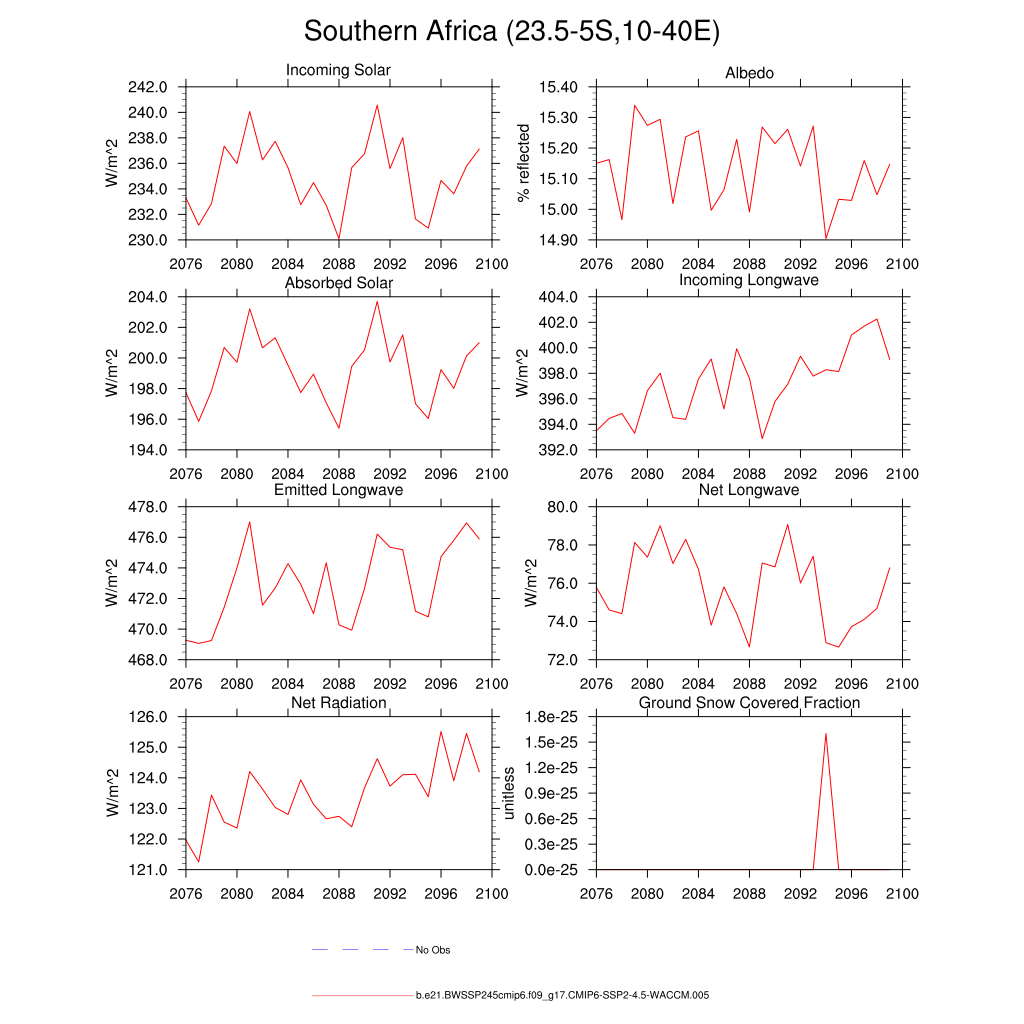 Southern Africa (23.5-5S,10-40E)

Incoming Solar
W/m^2
242.0
240.0
238.0
236.0
234.0
232.0
230.0
2076 2080 2084 2088 2092 2096 2100

Albedo
% reflected
15.40
15.30
15.20
15.10
15.00
14.90
2076 2080 2084 2088 2092 2096 2100

Absorbed Solar
W/m^2
204.0
202.0
200.0
198.0
196.0
194.0
2076 2080 2084 2088 2092 2096 2100

Incoming Longwave
W/m^2
404.0
402.0
400.0
398.0
396.0
394.0
392.0
2076 2080 2084 2088 2092 2096 2100

Emitted Longwave
W/m^2
478.0
476.0
474.0
472.0
470.0
468.0
2076 2080 2084 2088 2092 2096 2100

Net Longwave
W/m^2
80.0
78.0
76.0
74.0
72.0
2076 2080 2084 2088 2092 2096 2100

Net Radiation
W/m^2
126.0
125.0
124.0
123.0
122.0
121.0
2076 2080 2084 2088 2092 2096 2100

Ground Snow Covered Fraction
unitless
1.8e-25
1.5e-25
1.2e-25
0.9e-25
0.6e-25
0.3e-25
0.0e-25
2076 2080 2084 2088 2092 2096 2100

No Obs

b.e21.BWSSP245cmip6.f09_g17.CMIP6-SSP2-4.5-WACCM.005